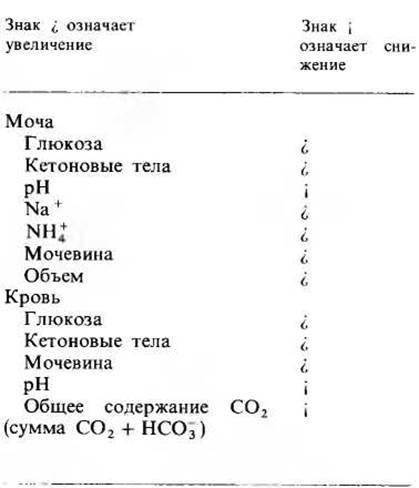 | Знак ¿ означает увеличение | Знак ¡ означает снижение |
|---|---|
| Моча | |
| Глюкоза | ¿ |
| Кетоновые тела | ¿ |
| pH | ¡ |
| $Na^+$ | ¿ |
| $NH_4^+$ | ¿ |
| Мочевина | ¿ |
| Объем | ¿ |
| Кровь | |
| Глюкоза | ¿ |
| Кетоновые тела | ¿ |
| Мочевина | ¿ |
| pH | ¡ |
| Общее содержание $CO_2$ (сумма $CO_2 + HCO_3^-$) | ¡ |